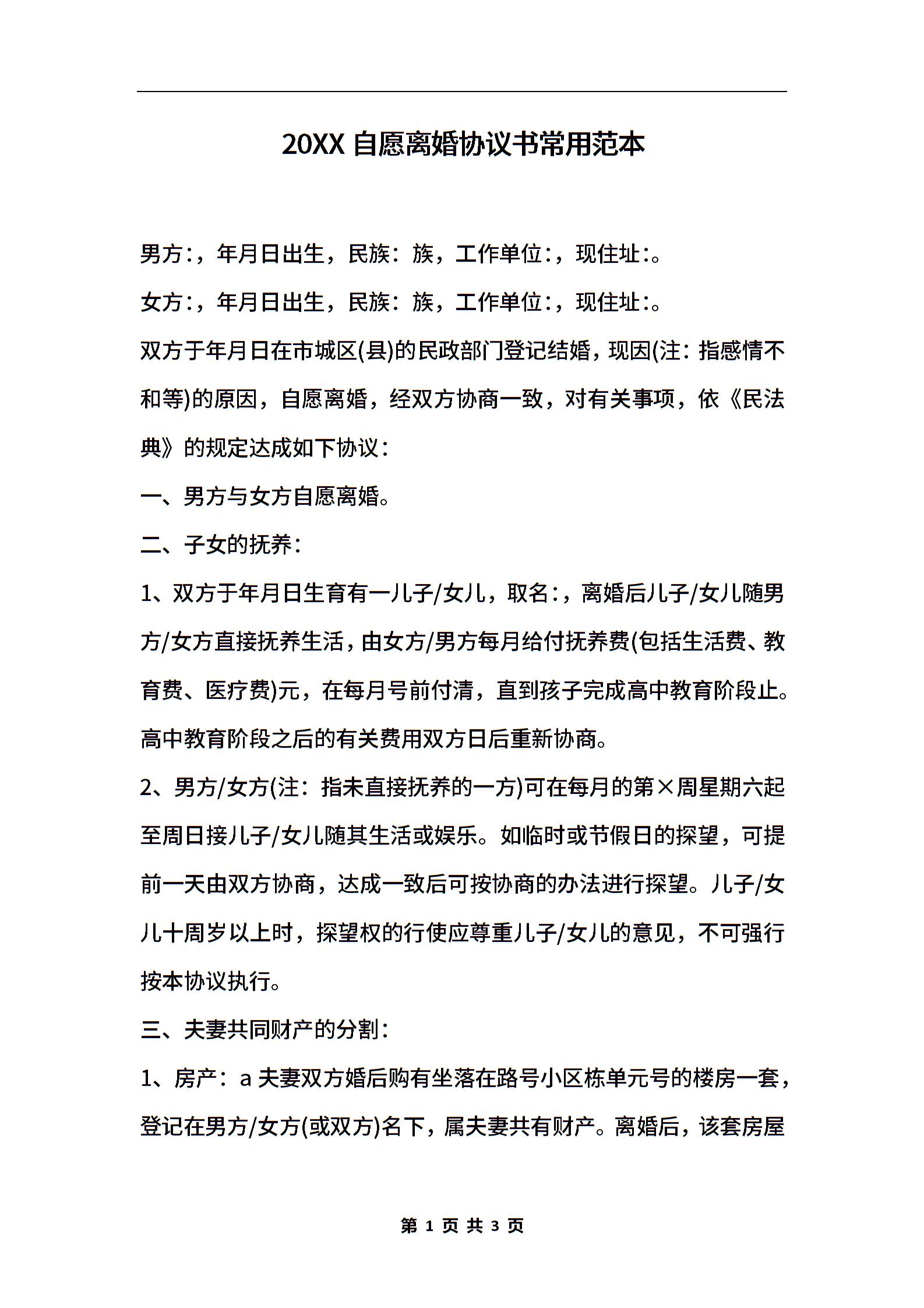 20XX 自愿离婚协议书常用范本

男方:，年月日出生，民族：族，工作单位:，现住址:。

女方:，年月日出生，民族：族，工作单位:，现住址:。

双方于年月日在市城区(县)的民政部门登记结婚，现因(注：指感情不和等)的原因，自愿离婚，经双方协商一致，对有关事项，依《民法典》的规定达成如下协议：

一、男方与女方自愿离婚。

二、子女的抚养：

1、双方于年月日生育有一儿子/女儿，取名:，离婚后儿子/女儿随男方/女方直接抚养生活，由女方/男方每月给付抚养费(包括生活费、教育费、医疗费)元，在每月号前付清，直到孩子完成高中教育阶段止。高中教育阶段之后的有关费用双方日后重新协商。

2、男方/女方(注：指未直接抚养的一方)可在每月的第×周星期六起至周日接儿子/女儿随其生活或娱乐。如临时或节假日的探望，可提前一天由双方协商，达成一致后可按协商的办法进行探望。儿子/女儿十周岁以上时，探望权的行使应尊重儿子/女儿的意见，不可强行按本协议执行。

三、夫妻共同财产的分割：

1、房产：a 夫妻双方婚后购有坐落在路号小区栋单元号的楼房一套，登记在男方/女方(或双方)名下，属夫妻共有财产。离婚后，该套房屋

第 1 页 共 3 页